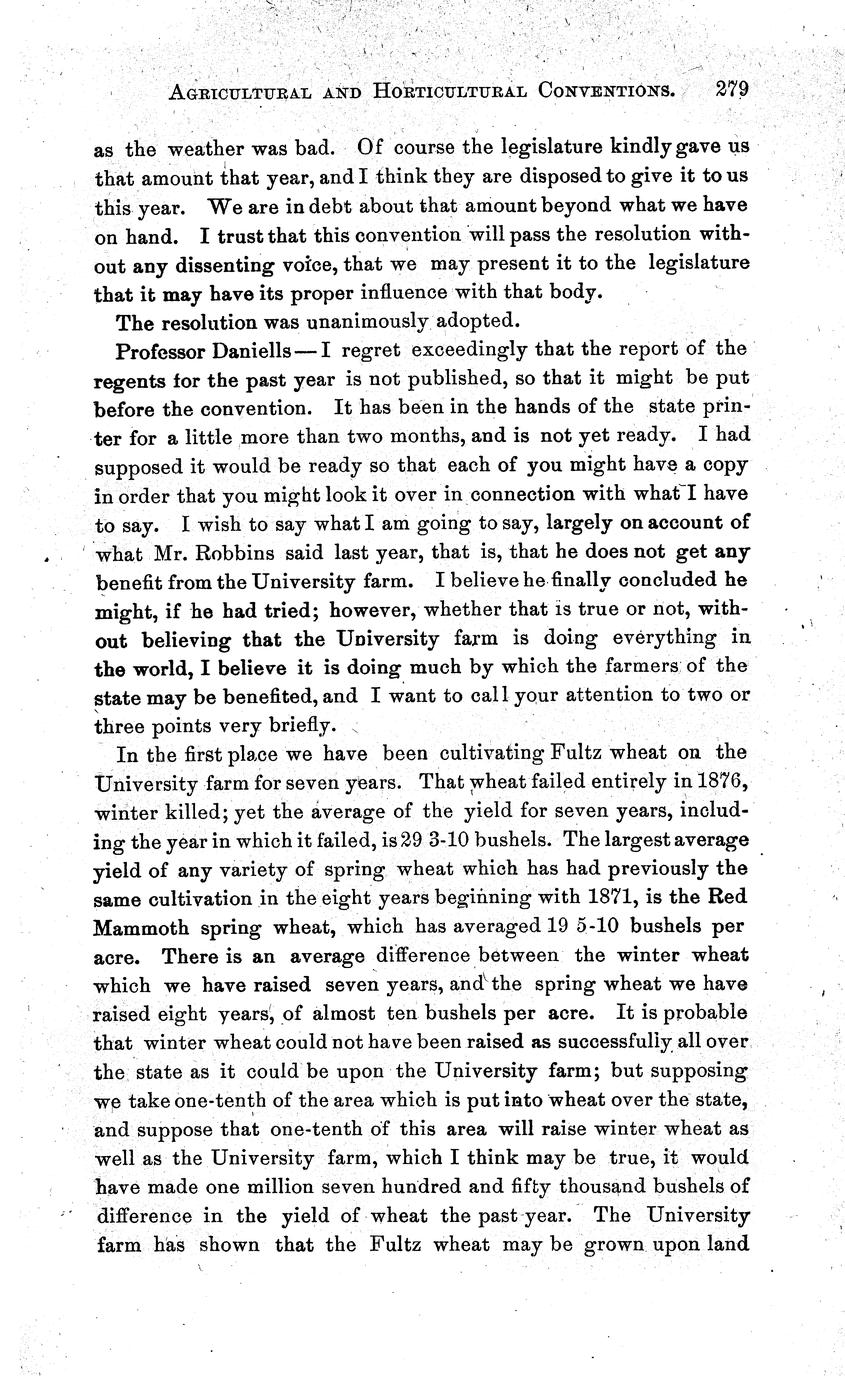 AGRICULTURAL AND HORTICULTURAL CONVENTIONS. 279

as the weather was bad. Of course the legislature kindly gave us that amount that year, and I think they are disposed to give it to us this year. We are in debt about that amount beyond what we have on hand. I trust that this convention will pass the resolution without any dissenting voice, that we may present it to the legislature that it may have its proper influence with that body.

The resolution was unanimously adopted.

Professor Daniells — I regret exceedingly that the report of the regents for the past year is not published, so that it might be put before the convention. It has been in the hands of the state printer for a little more than two months, and is not yet ready. I had supposed it would be ready so that each of you might have a copy in order that you might look it over in connection with what I have to say. I wish to say what I am going to say, largely on account of what Mr. Robbins said last year, that is, that he does not get any benefit from the University farm. I believe he finally concluded he might, if he had tried; however, whether that is true or not, without believing that the University farm is doing everything in the world, I believe it is doing much by which the farmers of the state may be benefited, and I want to call your attention to two or three points very briefly.

In the first place we have been cultivating Fultz wheat on the University farm for seven years. That wheat failed entirely in 1876, winter killed; yet the average of the yield for seven years, including the year in which it failed, is 29 3-10 bushels. The largest average yield of any variety of spring wheat which has had previously the same cultivation in the eight years beginning with 1871, is the Red Mammoth spring wheat, which has averaged 19 5-10 bushels per acre. There is an average difference between the winter wheat which we have raised seven years, and the spring wheat we have raised eight years, of almost ten bushels per acre. It is probable that winter wheat could not have been raised as successfully all over the state as it could be upon the University farm; but supposing we take one-tenth of the area which is put into wheat over the state, and suppose that one-tenth of this area will raise winter wheat as well as the University farm, which I think may be true, it would have made one million seven hundred and fifty thousand bushels of difference in the yield of wheat the past year. The University farm has shown that the Fultz wheat may be grown upon land